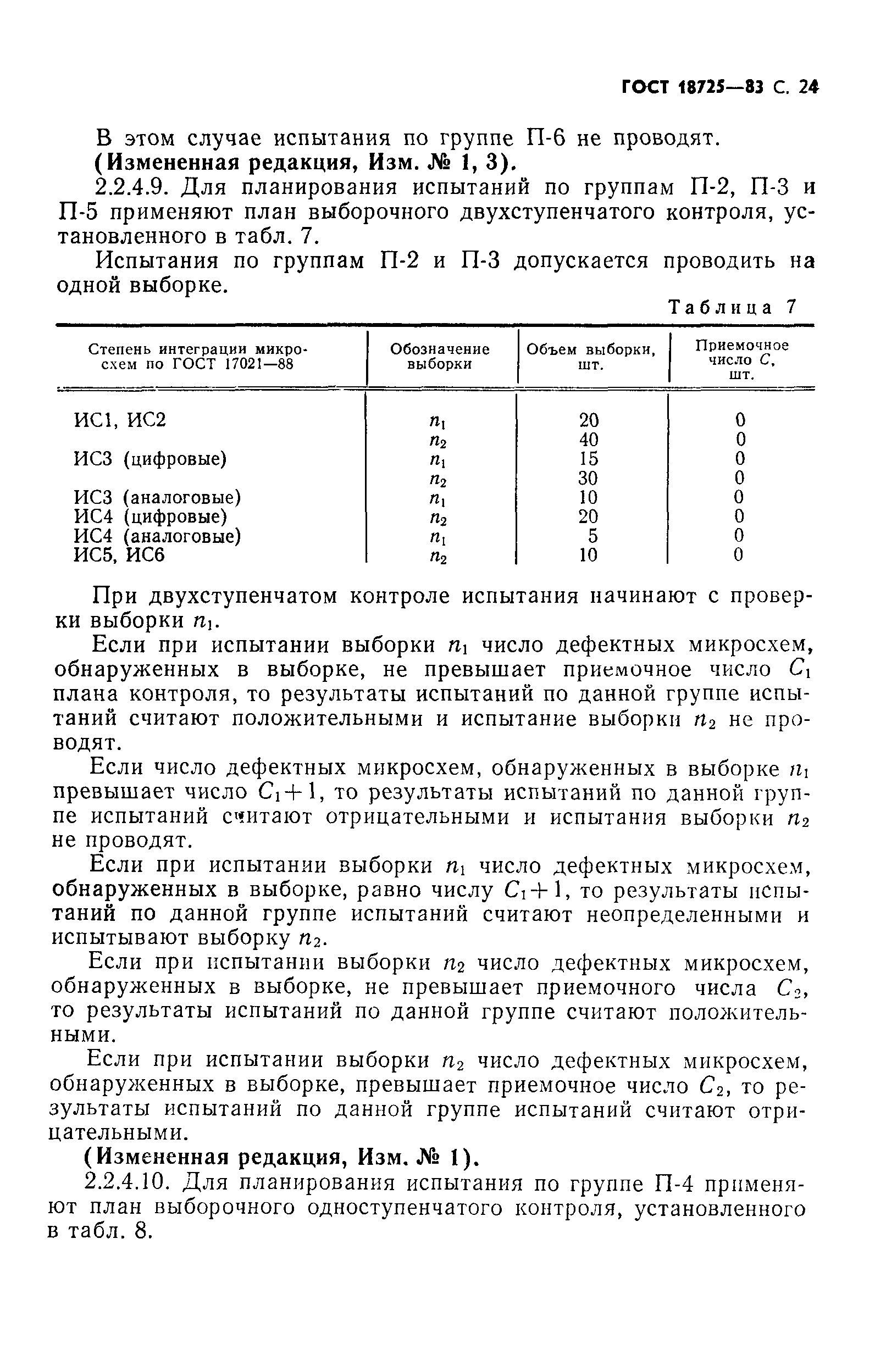 ГОСТ 18725—83 С. 24

В этом случае испытания по группе П-6 не проводят.

(Измененная редакция, Изм. № 1, 3).

2.2.4.9. Для планирования испытаний по группам П-2, П-3 и П-5 применяют план выборочного двухступенчатого контроля, установленного в табл. 7.

Испытания по группам П-2 и П-3 допускается проводить на одной выборке.

Таблица 7

| Степень интеграции микросхем по ГОСТ 17021—88 | Обозначение выборки | Объем выборки, шт. | Приемочное число $C$, шт. |
|---|---|---|---|
| ИС1, ИС2 | $n_1$ | 20 | 0 |
| | $n_2$ | 40 | 0 |
| ИС3 (цифровые) | $n_1$ | 15 | 0 |
| | $n_2$ | 30 | 0 |
| ИС3 (аналоговые) | $n_1$ | 10 | 0 |
| ИС4 (цифровые) | $n_2$ | 20 | 0 |
| ИС4 (аналоговые) | $n_1$ | 5 | 0 |
| ИС5, ИС6 | $n_2$ | 10 | 0 |

При двухступенчатом контроле испытания начинают с проверки выборки $n_1$.

Если при испытании выборки $n_1$ число дефектных микросхем, обнаруженных в выборке, не превышает приемочное число $C_1$ плана контроля, то результаты испытаний по данной группе испытаний считают положительными и испытание выборки $n_2$ не проводят.

Если число дефектных микросхем, обнаруженных в выборке $n_1$ превышает число $C_1+1$, то результаты испытаний по данной группе испытаний считают отрицательными и испытания выборки $n_2$ не проводят.

Если при испытании выборки $n_1$ число дефектных микросхем, обнаруженных в выборке, равно числу $C_1+1$, то результаты испытаний по данной группе испытаний считают неопределенными и испытывают выборку $n_2$.

Если при испытании выборки $n_2$ число дефектных микросхем, обнаруженных в выборке, не превышает приемочного числа $C_2$, то результаты испытаний по данной группе считают положительными.

Если при испытании выборки $n_2$ число дефектных микросхем, обнаруженных в выборке, превышает приемочное число $C_2$, то результаты испытаний по данной группе испытаний считают отрицательными.

(Измененная редакция, Изм. № 1).

2.2.4.10. Для планирования испытания по группе П-4 применяют план выборочного одноступенчатого контроля, установленного в табл. 8.